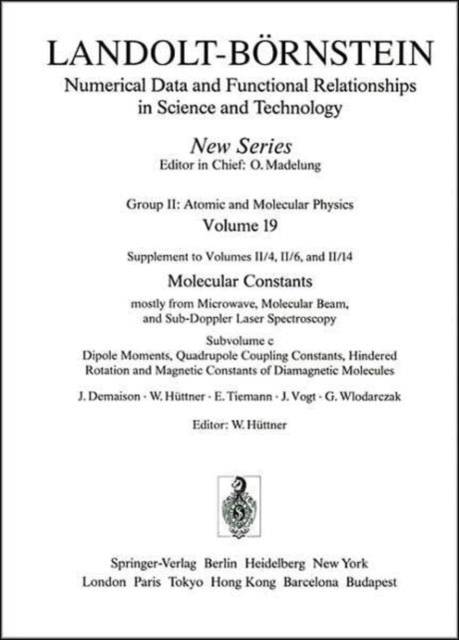 LANDOLT-BÖRNSTEIN
Numerical Data and Functional Relationships in Science and Technology

New Series
Editor in Chief: O. Madelung

Group II: Atomic and Molecular Physics
Volume 19

Supplement to Volumes II/4, II/6, and II/14
Molecular Constants
mostly from Microwave, Molecular Beam, and Sub-Doppler Laser Spectroscopy

Subvolume c
Dipole Moments, Quadrupole Coupling Constants, Hindered Rotation and Magnetic Constants of Diamagnetic Molecules

J. Demaison · W. Hüttner · E. Tiemann · J. Vogt · G. Wlodarczak

Editor: W. Hüttner

Springer-Verlag Berlin Heidelberg New York
London Paris Tokyo Hong Kong Barcelona Budapest